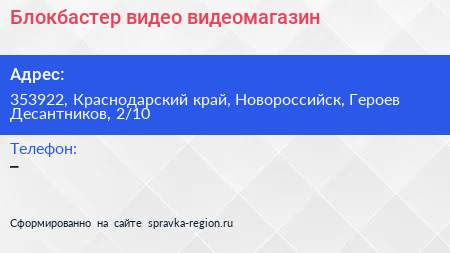 Блокбастер видео видеомагазин

Адрес:

353922, Краснодарский край, Новороссийск, Героев Десантников, 2/10

Телефон:

–

Сформированно на сайте spravka-region.ru